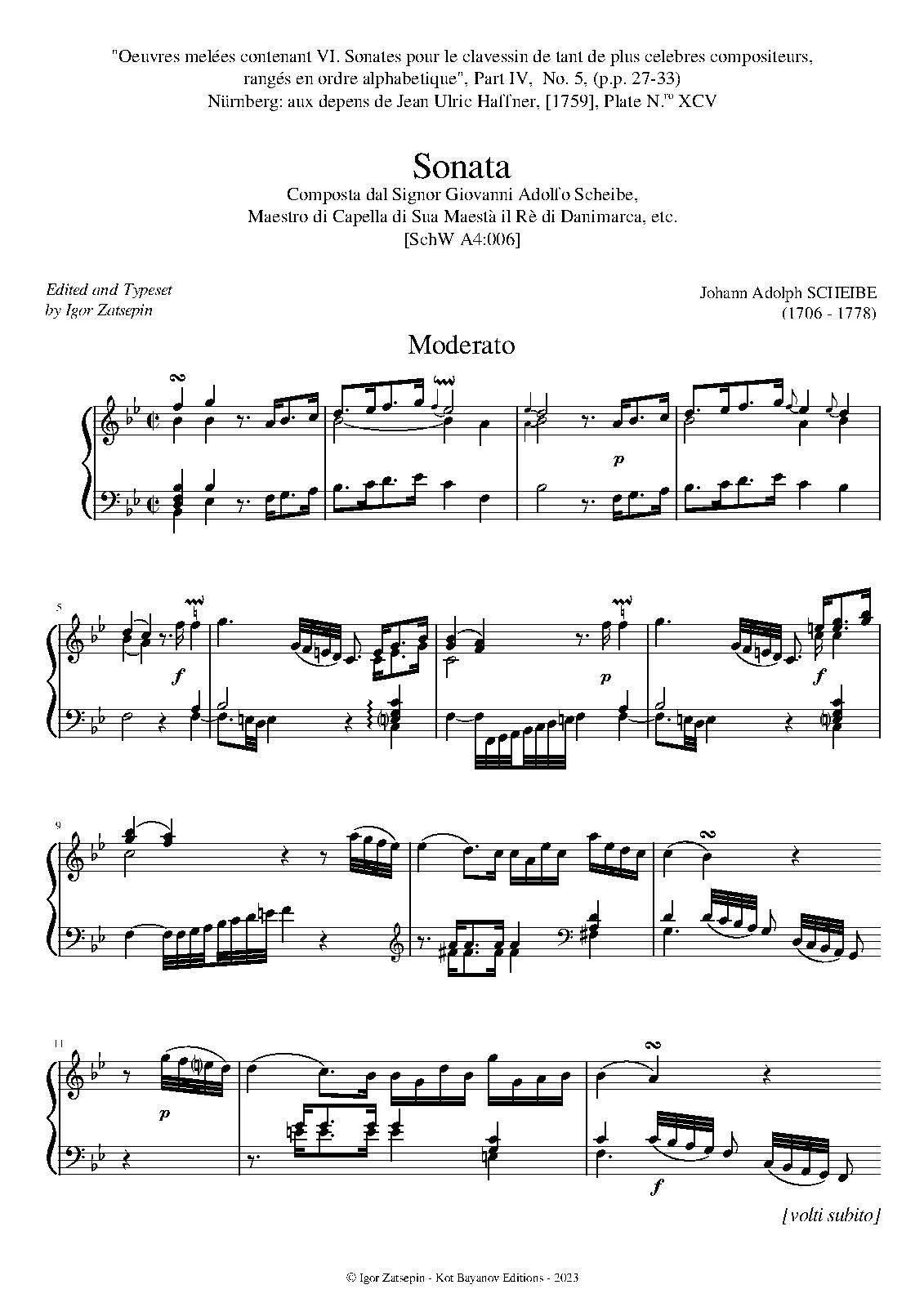 "Oeuvres melées contenant VI. Sonates pour le clavessin de tant de plus celebres compositeurs, rangés en ordre alphabetique", Part IV, No. 5, (p.p. 27-33)
Nürnberg: aux depens de Jean Ulric Haffner, [1759], Plate N.$^{ro}$ XCV

Sonata

Composta dal Signor Giovanni Adolfo Scheibe,
Maestro di Capella di Sua Maestà il Rè di Danimarca, etc.
[SchW A4:006]

Edited and Typeset
by Igor Zatsepin

Johann Adolph SCHEIBE
(1706 - 1778)

Moderato

p

5

f

p

f

9

11

p

f

[volti subito]

© Igor Zatsepin - Kot Bayanov Editions - 2023